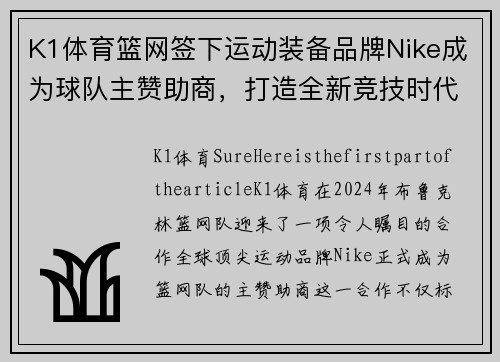 K1体育篮网签下运动装备品牌Nike成为球队主赞助商，打造全新竞技时代

K1体育SureHereisthefirstpartofthearticleK1体育在2024年布鲁克林篮网队迎来了一项令人瞩目的合作全球顶尖运动品牌Nike正式成为篮网队的主赞助商这一合作不仅标